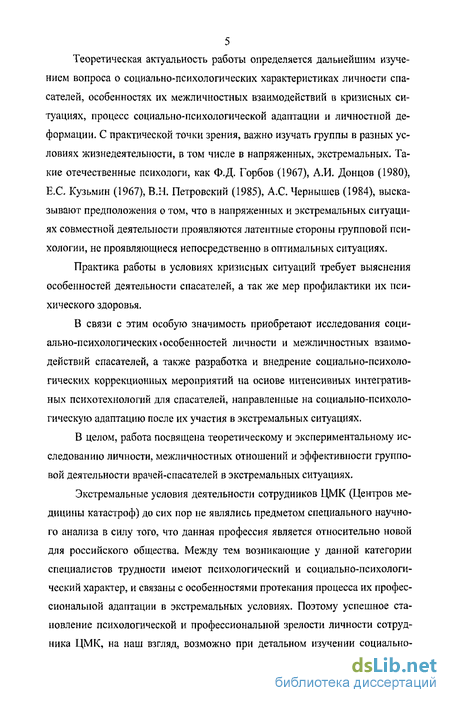 5

Теоретическая актуальность работы определяется дальнейшим изучением вопроса о социально-психологических характеристиках личности спасателей, особенностях их межличностных взаимодействий в кризисных ситуациях, процесс социально-психологической адаптации и личностной деформации. С практической точки зрения, важно изучать группы в разных условиях жизнедеятельности, в том числе в напряженных, экстремальных. Такие отечественные психологи, как Ф.Д. Горбов (1967), А.И. Донцов (1980), Е.С. Кузьмин (1967), В.Н. Петровский (1985), А.С. Чернышев (1984), высказывают предположения о том, что в напряженных и экстремальных ситуациях совместной деятельности проявляются латентные стороны групповой психологии, не проявляющиеся непосредственно в оптимальных ситуациях.

Практика работы в условиях кризисных ситуаций требует выяснения особенностей деятельности спасателей, а так же мер профилактики их психического здоровья.

В связи с этим особую значимость приобретают исследования социально-психологических особенностей личности и межличностных взаимодействий спасателей, а также разработка и внедрение социально-психологических коррекционных мероприятий на основе интенсивных интегративных психотехнологий для спасателей, направленные на социально-психологическую адаптацию после их участия в экстремальных ситуациях.

В целом, работа посвящена теоретическому и экспериментальному исследованию личности, межличностных отношений и эффективности групповой деятельности врачей-спасателей в экстремальных ситуациях.

Экстремальные условия деятельности сотрудников ЦМК (Центров медицины катастроф) до сих пор не являлись предметом специального научного анализа в силу того, что данная профессия является относительно новой для российского общества. Между тем возникающие у данной категории специалистов трудности имеют психологический и социально-психологический характер, и связаны с особенностями протекания процесса их профессиональной адаптации в экстремальных условиях. Поэтому успешное становление психологической и профессиональной зрелости личности сотрудника ЦМК, на наш взгляд, возможно при детальном изучении социально-

dsLib.net
библиотека диссертаций